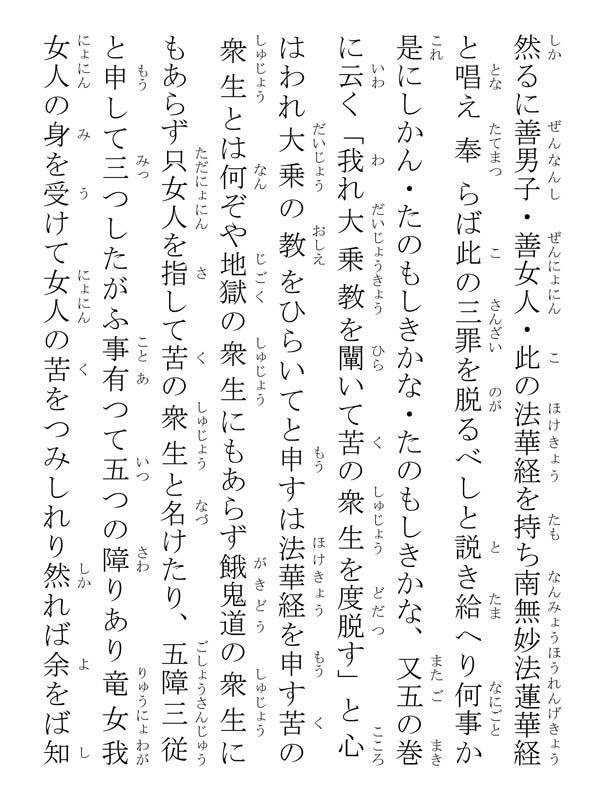 然るに善男子・善女人・此の法華経を持ち南無妙法蓮華経と唱え奉らば此の三罪を脱るべしと説き給へり何事か是にしかん・たのもしきかな・たのもしきかな、又五の巻に云く「我れ大乗教を闡いて苦の衆生を度脱す」と心はわれ大乗の教をひらいてと申すは法華経を申す苦の衆生とは何ぞや地獄の衆生にもあらず餓鬼道の衆生にもあらず只女人を指して苦の衆生と名けたり、五障三従と申して三つしたがふ事有つて五つの障りあり竜女我女人の身を受けて女人の苦をつみしれり然れば余をば知